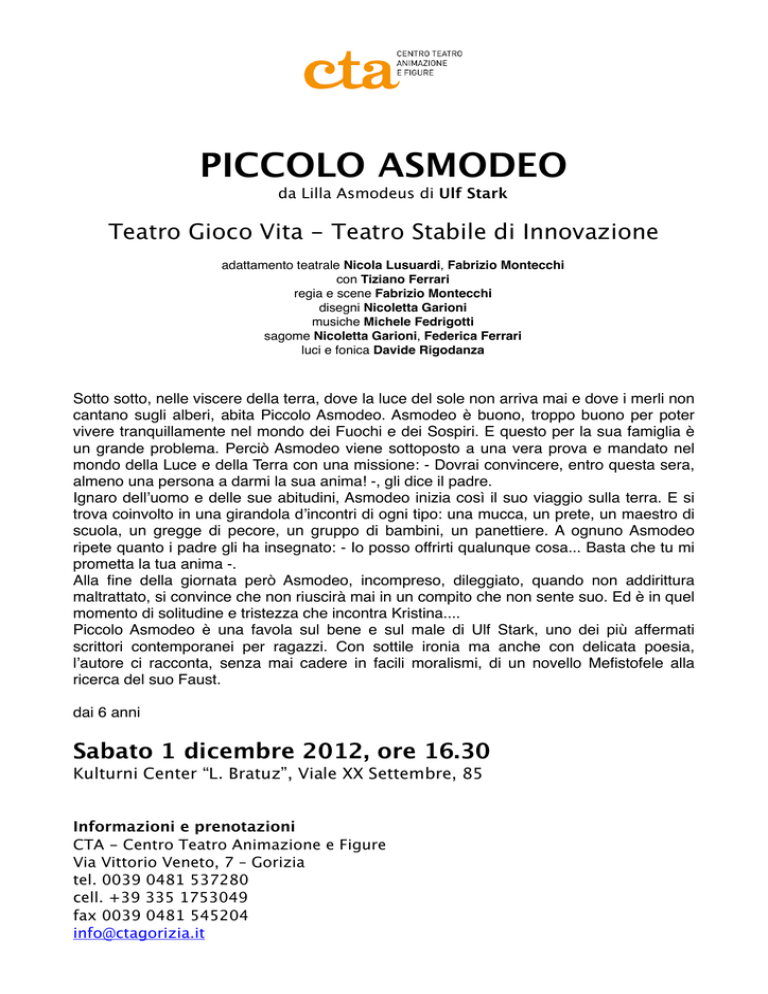 cta CENTRO TEATRO ANIMAZIONE E FIGURE

PICCOLO ASMODEO
da Lilla Asmodeus di Ulf Stark

Teatro Gioco Vita - Teatro Stabile di Innovazione

adattamento teatrale Nicola Lusuardi, Fabrizio Montecchi
con Tiziano Ferrari
regia e scene Fabrizio Montecchi
disegni Nicoletta Garioni
musiche Michele Fedrigotti
sagome Nicoletta Garioni, Federica Ferrari
luci e fonica Davide Rigodanza

Sotto sotto, nelle viscere della terra, dove la luce del sole non arriva mai e dove i merli non cantano sugli alberi, abita Piccolo Asmodeo. Asmodeo è buono, troppo buono per poter vivere tranquillamente nel mondo dei Fuochi e dei Sospiri. E questo per la sua famiglia è un grande problema. Perciò Asmodeo viene sottoposto a una vera prova e mandato nel mondo della Luce e della Terra con una missione: - Dovrai convincere, entro questa sera, almeno una persona a darmi la sua anima! -, gli dice il padre.
Ignaro dell'uomo e delle sue abitudini, Asmodeo inizia così il suo viaggio sulla terra. E si trova coinvolto in una girandola d'incontri di ogni tipo: una mucca, un prete, un maestro di scuola, un gregge di pecore, un gruppo di bambini, un panettiere. A ognuno Asmodeo ripete quanto i padre gli ha insegnato: - Io posso offrirti qualunque cosa... Basta che tu mi prometta la tua anima -.
Alla fine della giornata però Asmodeo, incompreso, dileggiato, quando non addirittura maltrattato, si convince che non riuscirà mai in un compito che non sente suo. Ed è in quel momento di solitudine e tristezza che incontra Kristina....
Piccolo Asmodeo è una favola sul bene e sul male di Ulf Stark, uno dei più affermati scrittori contemporanei per ragazzi. Con sottile ironia ma anche con delicata poesia, l'autore ci racconta, senza mai cadere in facili moralismi, di un novello Mefistofele alla ricerca del suo Faust.

dai 6 anni

Sabato 1 dicembre 2012, ore 16.30
Kulturni Center "L. Bratuz", Viale XX Settembre, 85

Informazioni e prenotazioni
CTA - Centro Teatro Animazione e Figure
Via Vittorio Veneto, 7 – Gorizia
tel. 0039 0481 537280
cell. +39 335 1753049
fax 0039 0481 545204
info@ctagorizia.it